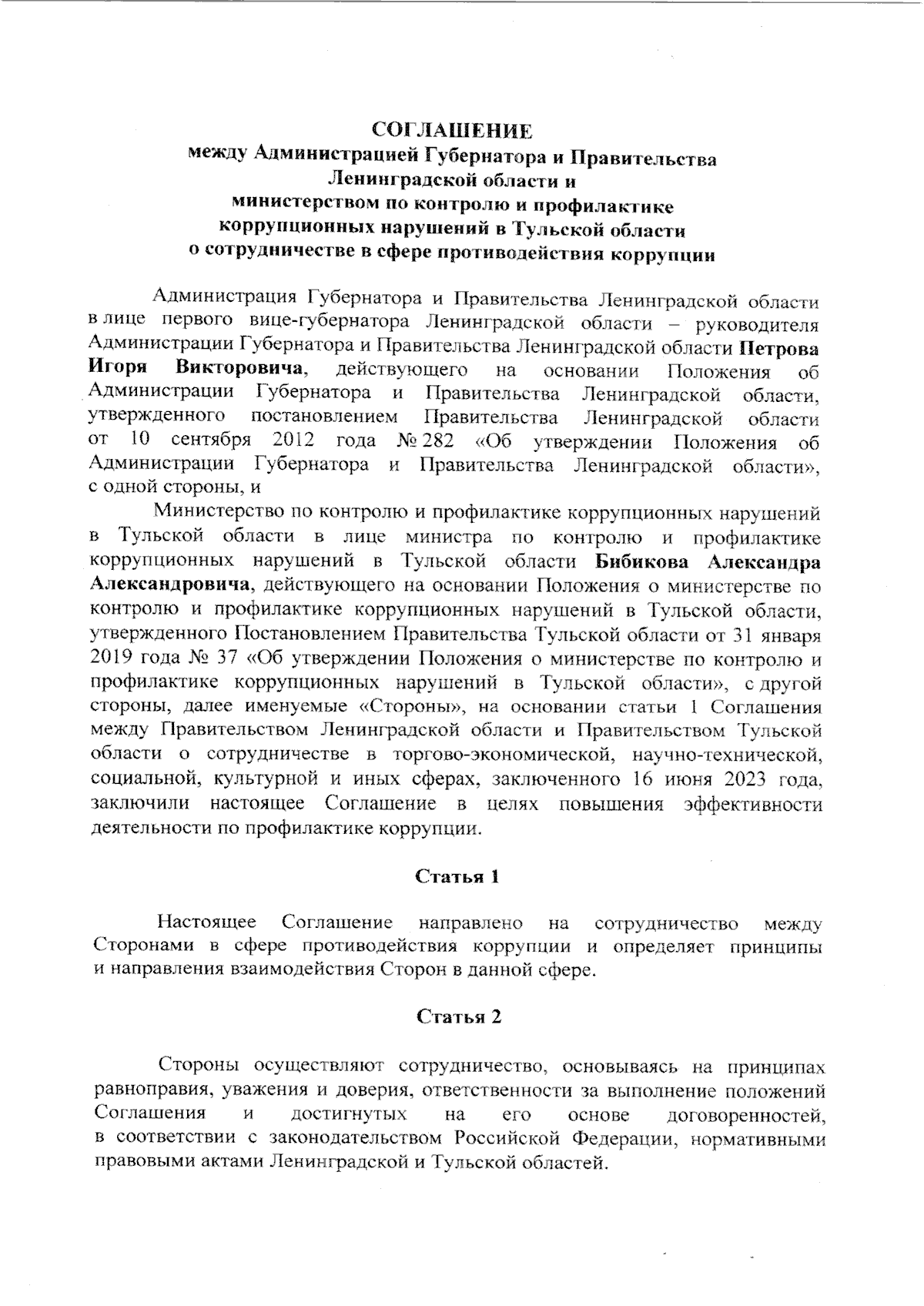 СОГЛАШЕНИЕ
между Администрацией Губернатора и Правительства Ленинградской области и министерством по контролю и профилактике коррупционных нарушений в Тульской области о сотрудничестве в сфере противодействия коррупции

Администрация Губернатора и Правительства Ленинградской области в лице первого вице-губернатора Ленинградской области – руководителя Администрации Губернатора и Правительства Ленинградской области Петрова Игоря Викторовича, действующего на основании Положения об Администрации Губернатора и Правительства Ленинградской области, утвержденного постановлением Правительства Ленинградской области от 10 сентября 2012 года № 282 «Об утверждении Положения об Администрации Губернатора и Правительства Ленинградской области», с одной стороны, и

Министерство по контролю и профилактике коррупционных нарушений в Тульской области в лице министра по контролю и профилактике коррупционных нарушений в Тульской области Бибикова Александра Александровича, действующего на основании Положения о министерстве по контролю и профилактике коррупционных нарушений в Тульской области, утвержденного Постановлением Правительства Тульской области от 31 января 2019 года № 37 «Об утверждении Положения о министерстве по контролю и профилактике коррупционных нарушений в Тульской области», с другой стороны, далее именуемые «Стороны», на основании статьи 1 Соглашения между Правительством Ленинградской области и Правительством Тульской области о сотрудничестве в торгово-экономической, научно-технической, социальной, культурной и иных сферах, заключенного 16 июня 2023 года, заключили настоящее Соглашение в целях повышения эффективности деятельности по профилактике коррупции.

Статья 1

Настоящее Соглашение направлено на сотрудничество между Сторонами в сфере противодействия коррупции и определяет принципы и направления взаимодействия Сторон в данной сфере.

Статья 2

Стороны осуществляют сотрудничество, основываясь на принципах равноправия, уважения и доверия, ответственности за выполнение положений Соглашения и достигнутых на его основе договоренностей, в соответствии с законодательством Российской Федерации, нормативными правовыми актами Ленинградской и Тульской областей.